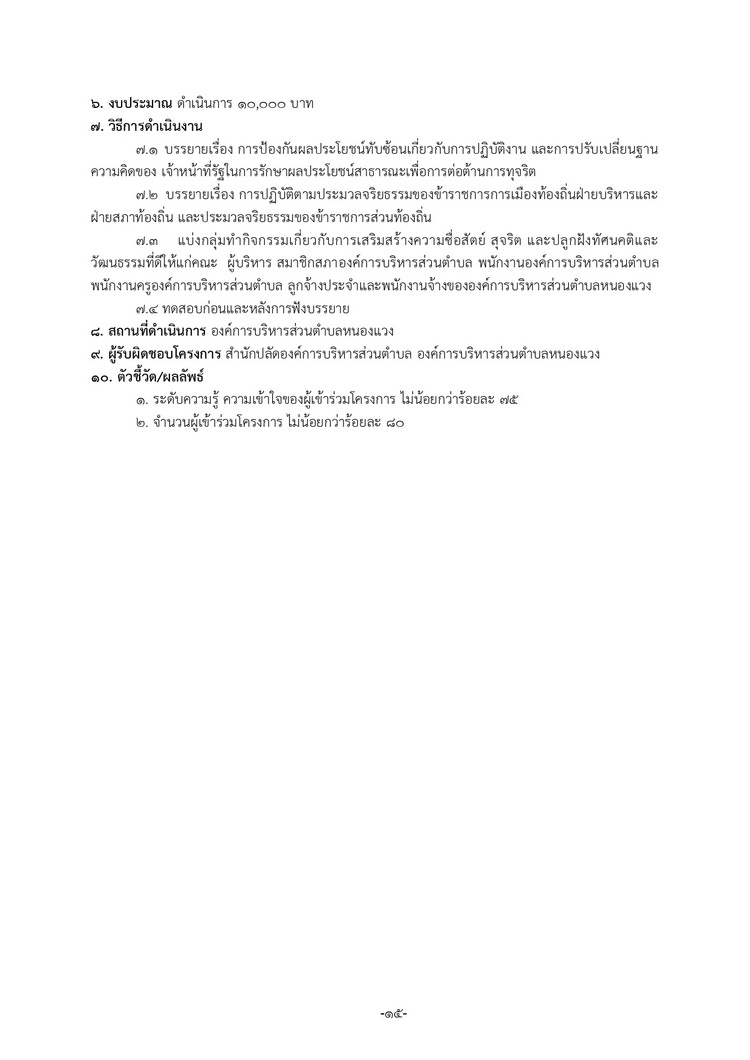 ๖. งบประมาณ ดำเนินการ ๑๐,๐๐๐ บาท
๗. วิธีการดำเนินงาน

๗.๑ บรรยายเรื่อง การป้องกันผลประโยชน์ทับซ้อนเกี่ยวกับการปฏิบัติงาน และการปรับเปลี่ยนฐานความคิดของ เจ้าหน้าที่รัฐในการรักษาผลประโยชน์สาธารณะเพื่อการต่อต้านการทุจริต

๗.๒ บรรยายเรื่อง การปฏิบัติตามประมวลจริยธรรมของข้าราชการการเมืองท้องถิ่นฝ่ายบริหารและฝ่ายสภาท้องถิ่น และประมวลจริยธรรมของข้าราชการส่วนท้องถิ่น

๗.๓ แบ่งกลุ่มทำกิจกรรมเกี่ยวกับการเสริมสร้างความซื่อสัตย์ สุจริต และปลูกฝังทัศนคติและวัฒนธรรมที่ดีให้แก่คณะ ผู้บริหาร สมาชิกสภาองค์การบริหารส่วนตำบล พนักงานองค์การบริหารส่วนตำบล พนักงานครูองค์การบริหารส่วนตำบล ลูกจ้างประจำและพนักงานจ้างขององค์การบริหารส่วนตำบลหนองแวง

๗.๔ ทดสอบก่อนและหลังการฟังบรรยาย
๘. สถานที่ดำเนินการ องค์การบริหารส่วนตำบลหนองแวง
๙. ผู้รับผิดชอบโครงการ สำนักปลัดองค์การบริหารส่วนตำบล องค์การบริหารส่วนตำบลหนองแวง
๑๐. ตัวชี้วัด/ผลลัพธ์

๑. ระดับความรู้ ความเข้าใจของผู้เข้าร่วมโครงการ ไม่น้อยกว่าร้อยละ ๗๕

๒. จำนวนผู้เข้าร่วมโครงการ ไม่น้อยกว่าร้อยละ ๘๐

-๑๕-